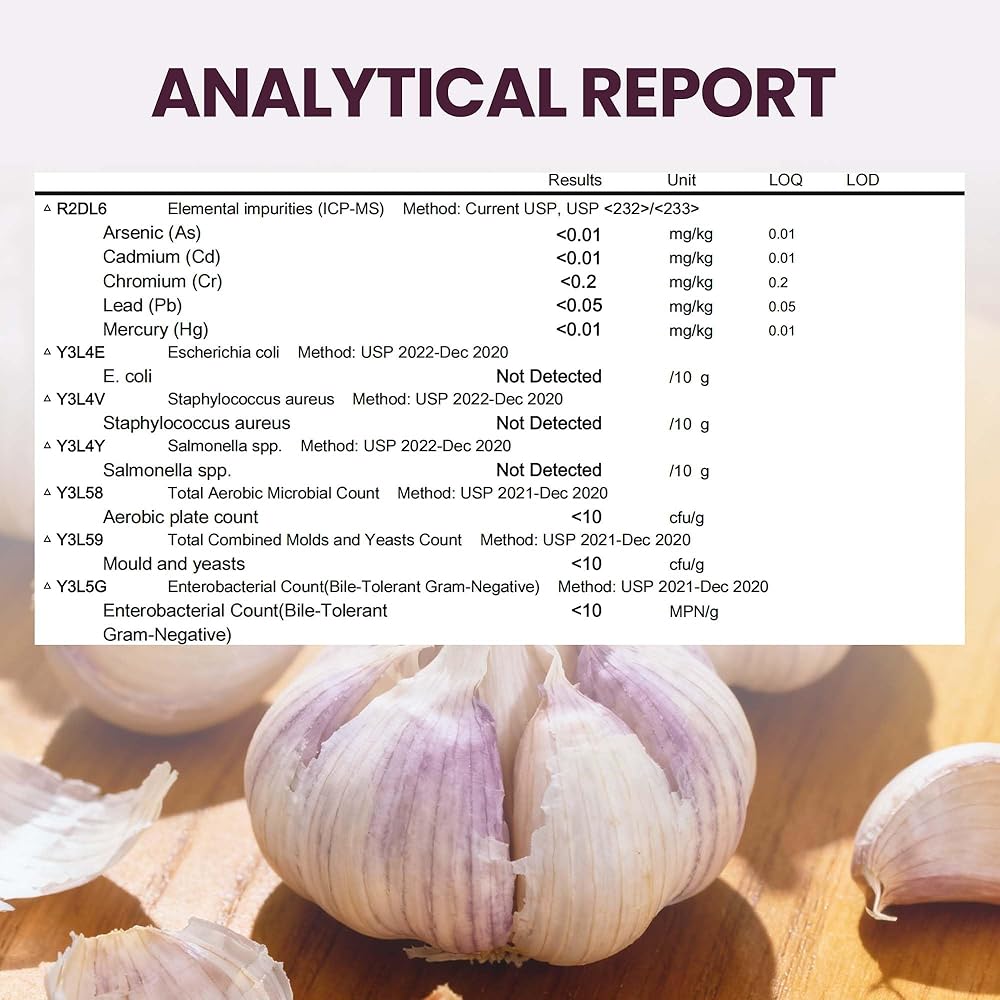 ANALYTICAL REPORT

| | Results | Unit | LOQ | LOD |
|---|---|---|---|---|
| ▵ R2DL6 Elemental impurities (ICP-MS) Method: Current USP, USP <232>/<233> | | | | |
| Arsenic (As) | <0.01 | mg/kg | 0.01 | |
| Cadmium (Cd) | <0.01 | mg/kg | 0.01 | |
| Chromium (Cr) | <0.2 | mg/kg | 0.2 | |
| Lead (Pb) | <0.05 | mg/kg | 0.05 | |
| Mercury (Hg) | <0.01 | mg/kg | 0.01 | |
| ▵ Y3L4E Escherichia coli Method: USP 2022-Dec 2020 | | | | |
| E. coli | Not Detected | /10 g | | |
| ▵ Y3L4V Staphylococcus aureus Method: USP 2022-Dec 2020 | | | | |
| Staphylococcus aureus | Not Detected | /10 g | | |
| ▵ Y3L4Y Salmonella spp. Method: USP 2022-Dec 2020 | | | | |
| Salmonella spp. | Not Detected | /10 g | | |
| ▵ Y3L58 Total Aerobic Microbial Count Method: USP 2021-Dec 2020 | | | | |
| Aerobic plate count | <10 | cfu/g | | |
| ▵ Y3L59 Total Combined Molds and Yeasts Count Method: USP 2021-Dec 2020 | | | | |
| Mould and yeasts | <10 | cfu/g | | |
| ▵ Y3L5G Enterobacterial Count(Bile-Tolerant Gram-Negative) Method: USP 2021-Dec 2020 | | | | |
| Enterobacterial Count(Bile-Tolerant Gram-Negative) | <10 | MPN/g | | |